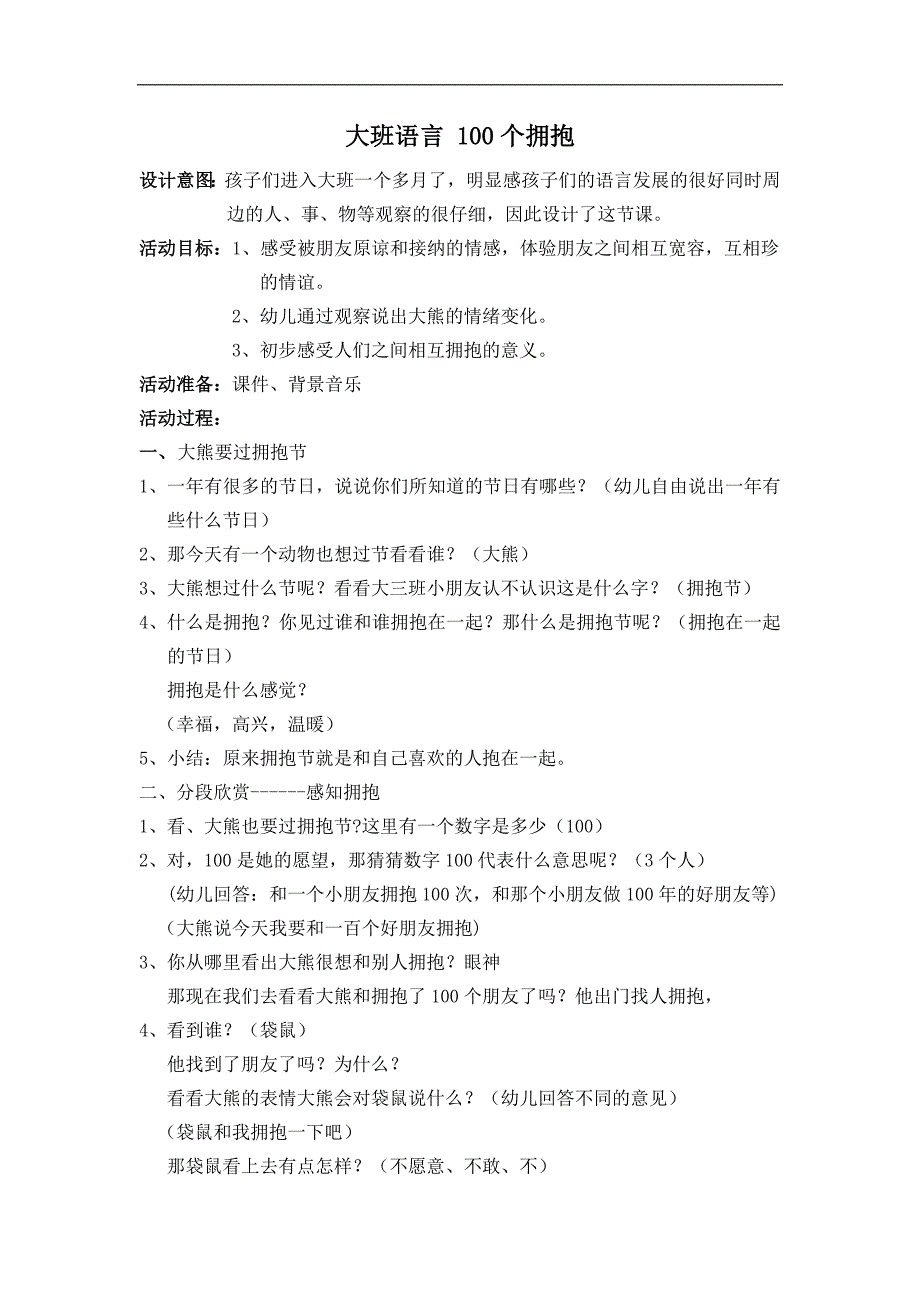 大班语言 100个拥抱

设计意图：孩子们进入大班一个多月了，明显感孩子们的语言发展的很好同时周边的人、事、物等观察的很仔细，因此设计了这节课。

活动目标：1、感受被朋友原谅和接纳的情感，体验朋友之间相互宽容，互相珍的情谊。

2、幼儿通过观察说出大熊的情绪变化。

3、初步感受人们之间相互拥抱的意义。

活动准备：课件、背景音乐

活动过程：

一、大熊要过拥抱节

1、一年有很多的节日，说说你们所知道的节日有哪些？（幼儿自由说出一年有些什么节日）

2、那今天有一个动物也想过节看看谁？（大熊）

3、大熊想过什么节呢？看看大三班小朋友认不认识这是什么字？（拥抱节）

4、什么是拥抱？你见过谁和谁拥抱在一起？那什么是拥抱节呢？（拥抱在一起的节日）

拥抱是什么感觉？

（幸福，高兴，温暖）

5、小结：原来拥抱节就是和自己喜欢的人抱在一起。

二、分段欣赏------感知拥抱

1、看、大熊也要过拥抱节?这里有一个数字是多少（100）

2、对，100是她的愿望，那猜猜数字100代表什么意思呢？（3个人）

(幼儿回答：和一个小朋友拥抱100次，和那个小朋友做100年的好朋友等)

(大熊说今天我要和一百个好朋友拥抱)

3、你从哪里看出大熊很想和别人拥抱？眼神

那现在我们去看看大熊和拥抱了100个朋友了吗？他出门找人拥抱，

4、看到谁？（袋鼠）

他找到了朋友了吗？为什么？

看看大熊的表情大熊会对袋鼠说什么？（幼儿回答不同的意见）

(袋鼠和我拥抱一下吧)

那袋鼠看上去有点怎样？（不愿意、不敢、不）